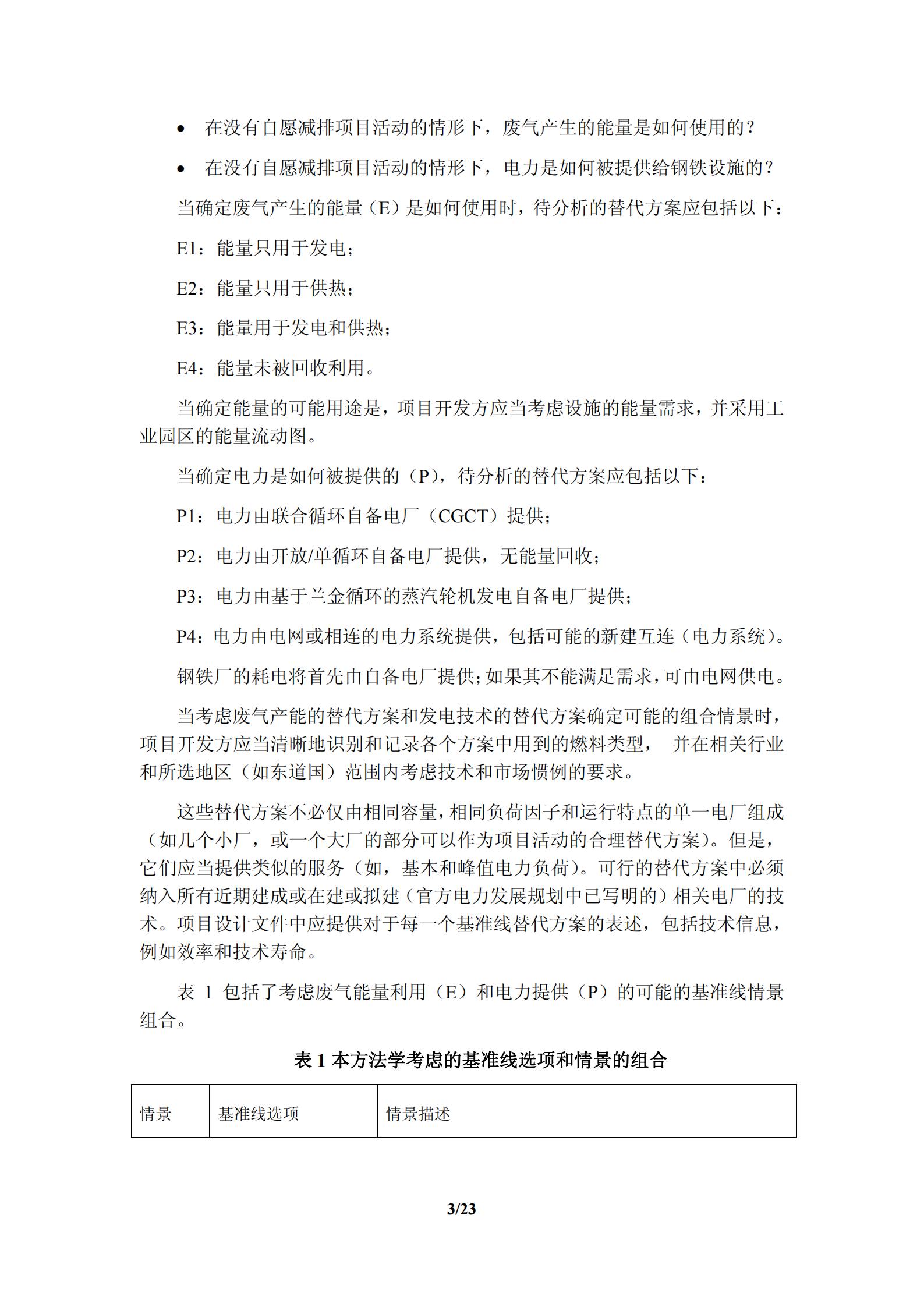 • 在没有自愿减排项目活动的情形下，废气产生的能量是如何使用的？

• 在没有自愿减排项目活动的情形下，电力是如何被提供给钢铁设施的？

当确定废气产生的能量（E）是如何使用时，待分析的替代方案应包括以下：

E1：能量只用于发电；

E2：能量只用于供热；

E3：能量用于发电和供热；

E4：能量未被回收利用。

当确定能量的可能用途是，项目开发方应当考虑设施的能量需求，并采用工业园区的能量流动图。

当确定电力是如何被提供的（P），待分析的替代方案应包括以下：

P1：电力由联合循环自备电厂（CGCT）提供；

P2：电力由开放/单循环自备电厂提供，无能量回收；

P3：电力由基于兰金循环的蒸汽轮机发电自备电厂提供；

P4：电力由电网或相连的电力系统提供，包括可能的新建互连（电力系统）。

钢铁厂的耗电将首先由自备电厂提供；如果其不能满足需求，可由电网供电。

当考虑废气产能的替代方案和发电技术的替代方案确定可能的组合情景时，项目开发方应当清晰地识别和记录各个方案中用到的燃料类型， 并在相关行业和所选地区（如东道国）范围内考虑技术和市场惯例的要求。

这些替代方案不必仅由相同容量，相同负荷因子和运行特点的单一电厂组成（如几个小厂，或一个大厂的部分可以作为项目活动的合理替代方案）。但是，它们应当提供类似的服务（如，基本和峰值电力负荷）。可行的替代方案中必须纳入所有近期建成或在建或拟建（官方电力发展规划中已写明的）相关电厂的技术。项目设计文件中应提供对于每一个基准线替代方案的表述，包括技术信息，例如效率和技术寿命。

表 1 包括了考虑废气能量利用（E）和电力提供（P）的可能的基准线情景组合。

表 1 本方法学考虑的基准线选项和情景的组合

| 情景 | 基准线选项 | 情景描述 |
|---|---|---|

3/23